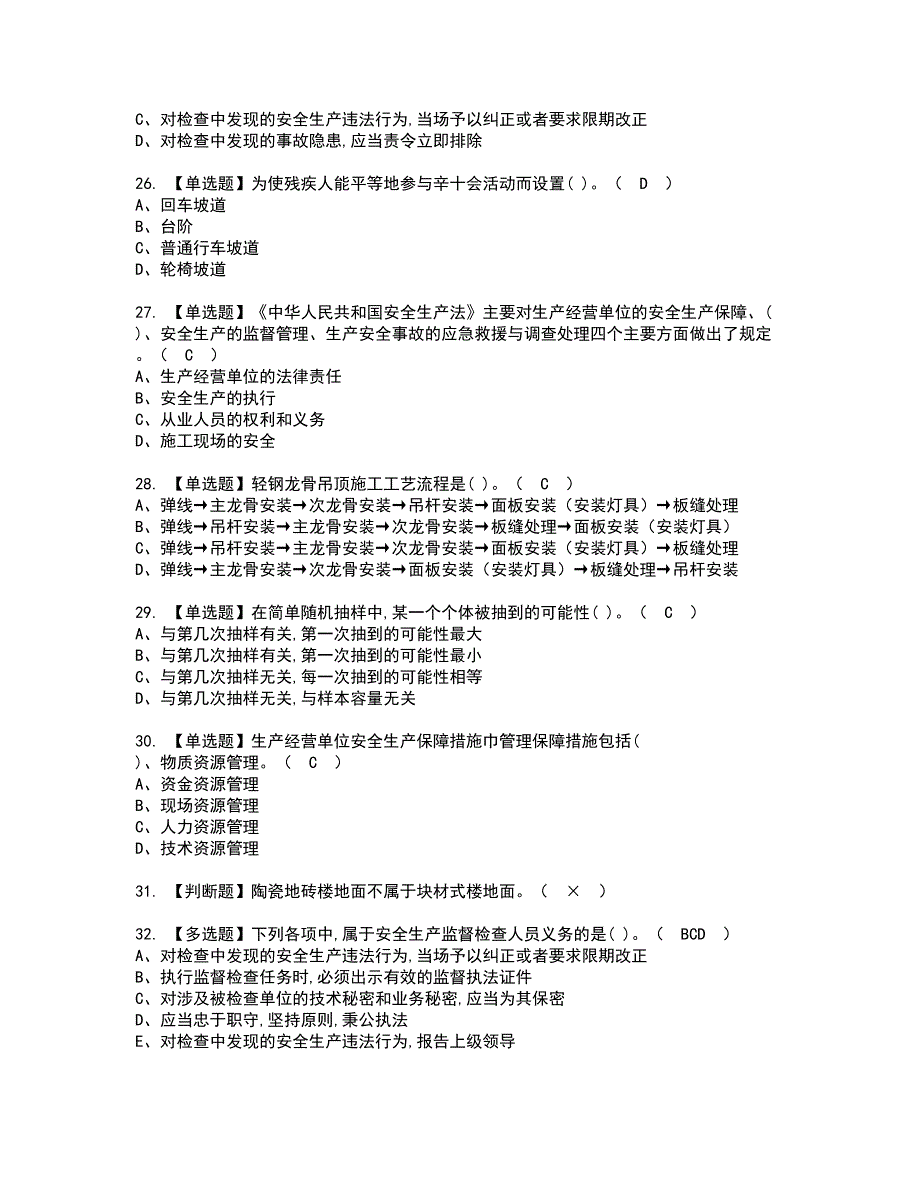 C、对检查中发现的安全生产违法行为,当场予以纠正或者要求限期改正
D、对检查中发现的事故隐患,应当责令立即排除

26. 【单选题】为使残疾人能平等地参与辛十会活动而设置( )。（ D ）
A、回车坡道
B、台阶
C、普通行车坡道
D、轮椅坡道

27. 【单选题】《中华人民共和国安全生产法》主要对生产经营单位的安全生产保障、( )、安全生产的监督管理、生产安全事故的应急救援与调查处理四个主要方面做出了规定。（ C ）
A、生产经营单位的法律责任
B、安全生产的执行
C、从业人员的权利和义务
D、施工现场的安全

28. 【单选题】轻钢龙骨吊顶施工工艺流程是( )。（ C ）
A、弹线→主龙骨安装→次龙骨安装→吊杆安装→面板安装（安装灯具）→板缝处理
B、弹线→吊杆安装→主龙骨安装→次龙骨安装→板缝处理→面板安装（安装灯具）
C、弹线→吊杆安装→主龙骨安装→次龙骨安装→面板安装（安装灯具）→板缝处理
D、弹线→主龙骨安装→次龙骨安装→面板安装（安装灯具）→板缝处理→吊杆安装

29. 【单选题】在简单随机抽样中,某一个个体被抽到的可能性( )。（ C ）
A、与第几次抽样有关,第一次抽到的可能性最大
B、与第几次抽样有关,第一次抽到的可能性最小
C、与第几次抽样无关,每一次抽到的可能性相等
D、与第几次抽样无关,与样本容量无关

30. 【单选题】生产经营单位安全生产保障措施巾管理保障措施包括( )、物质资源管理。（ C ）
A、资金资源管理
B、现场资源管理
C、人力资源管理
D、技术资源管理

31. 【判断题】陶瓷地砖楼地面不属于块材式楼地面。（ × ）

32. 【多选题】下列各项中,属于安全生产监督检查人员义务的是( )。（ BCD ）
A、对检查中发现的安全生产违法行为,当场予以纠正或者要求限期改正
B、执行监督检查任务时,必须出示有效的监督执法证件
C、对涉及被检查单位的技术秘密和业务秘密,应当为其保密
D、应当忠于职守,坚持原则,秉公执法
E、对检查中发现的安全生产违法行为,报告上级领导